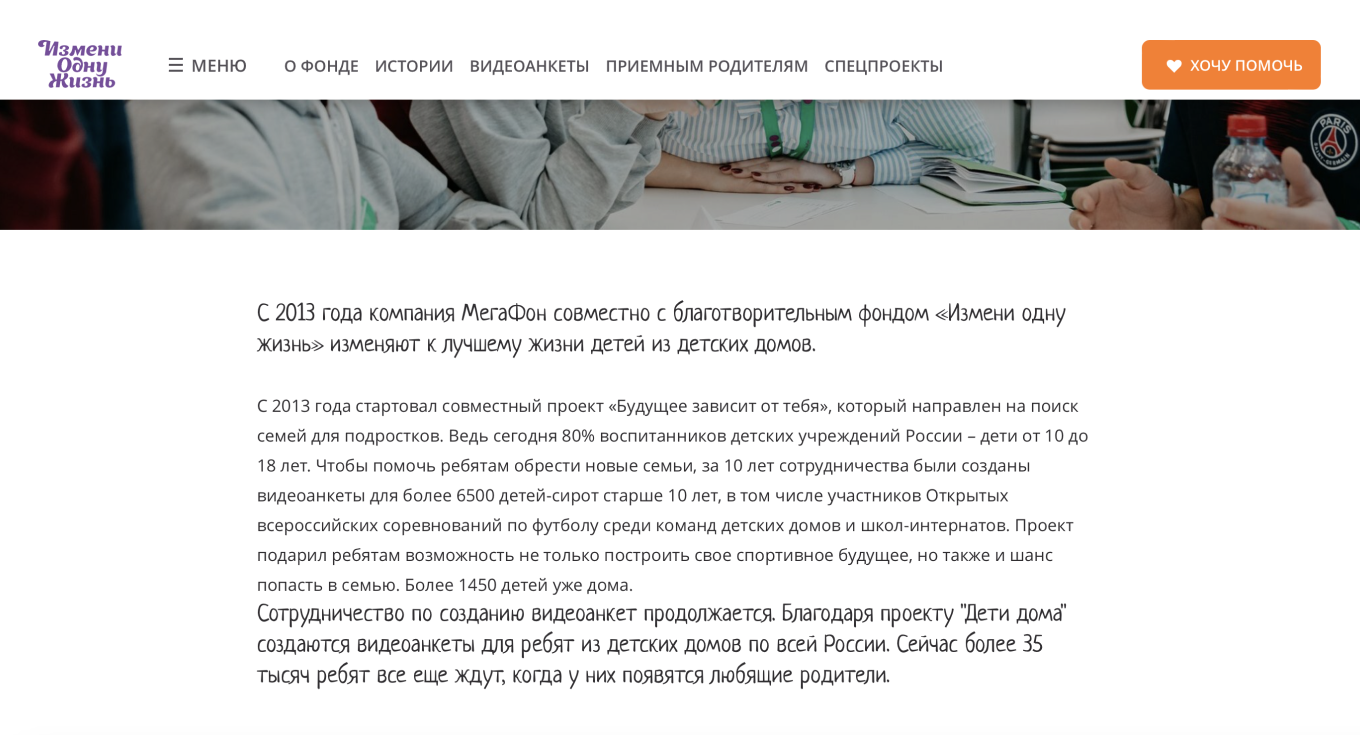 Измени Одну Жизнь

☰ МЕНЮ О ФОНДЕ ИСТОРИИ ВИДЕОАНКЕТЫ ПРИЕМНЫМ РОДИТЕЛЯМ СПЕЦПРОЕКТЫ

ХОЧУ ПОМОЧЬ

PARIS

С 2013 года компания МегаФон совместно с благотворительным фондом «Измени одну жизнь» изменяют к лучшему жизни детей из детских домов.

С 2013 года стартовал совместный проект «Будущее зависит от тебя», который направлен на поиск семей для подростков. Ведь сегодня 80% воспитанников детских учреждений России – дети от 10 до 18 лет. Чтобы помочь ребятам обрести новые семьи, за 10 лет сотрудничества были созданы видеоанкеты для более 6500 детей-сирот старше 10 лет, в том числе участников Открытых всероссийских соревнований по футболу среди команд детских домов и школ-интернатов. Проект подарил ребятам возможность не только построить свое спортивное будущее, но также и шанс попасть в семью. Более 1450 детей уже дома.

Сотрудничество по созданию видеоанкет продолжается. Благодаря проекту "Дети дома" создаются видеоанкеты для ребят из детских домов по всей России. Сейчас более 35 тысяч ребят все еще ждут, когда у них появятся любящие родители.